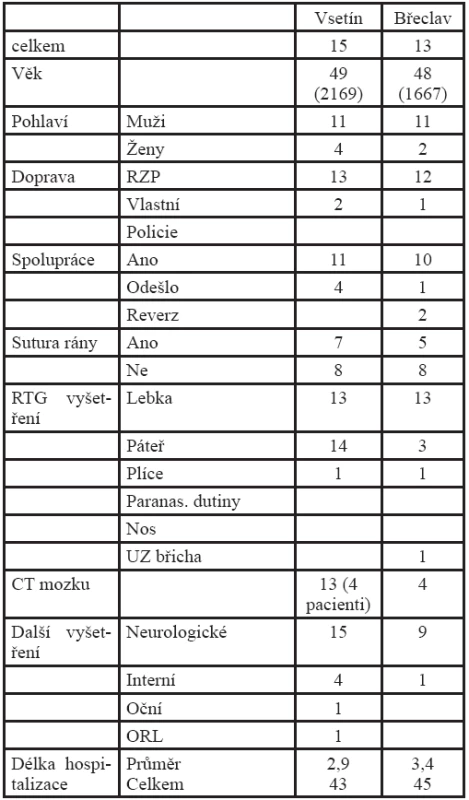 | | | Vsetín | Břeclav |
|---|---|---|---|
| celkem | | 15 | 13 |
| Věk | | 49 (2169) | 48 (1667) |
| Pohlaví | Muži | 11 | 11 |
| | Ženy | 4 | 2 |
| Doprava | RZP | 13 | 12 |
| | Vlastní | 2 | 1 |
| | Policie | | |
| Spolupráce | Ano | 11 | 10 |
| | Odešlo | 4 | 1 |
| | Reverz | | 2 |
| Sutura rány | Ano | 7 | 5 |
| | Ne | 8 | 8 |
| RTG vyšetření | Lebka | 13 | 13 |
| | Páteř | 14 | 3 |
| | Plíce | 1 | 1 |
| | Paranas. dutiny | | |
| | Nos | | |
| | UZ břicha | | 1 |
| CT mozku | | 13 (4 pacienti) | 4 |
| Další vyšetření | Neurologické | 15 | 9 |
| | Interní | 4 | 1 |
| | Oční | 1 | |
| | ORL | 1 | |
| Délka hospitalizace | Průměr Celkem | 2,9 43 | 3,4 45 |